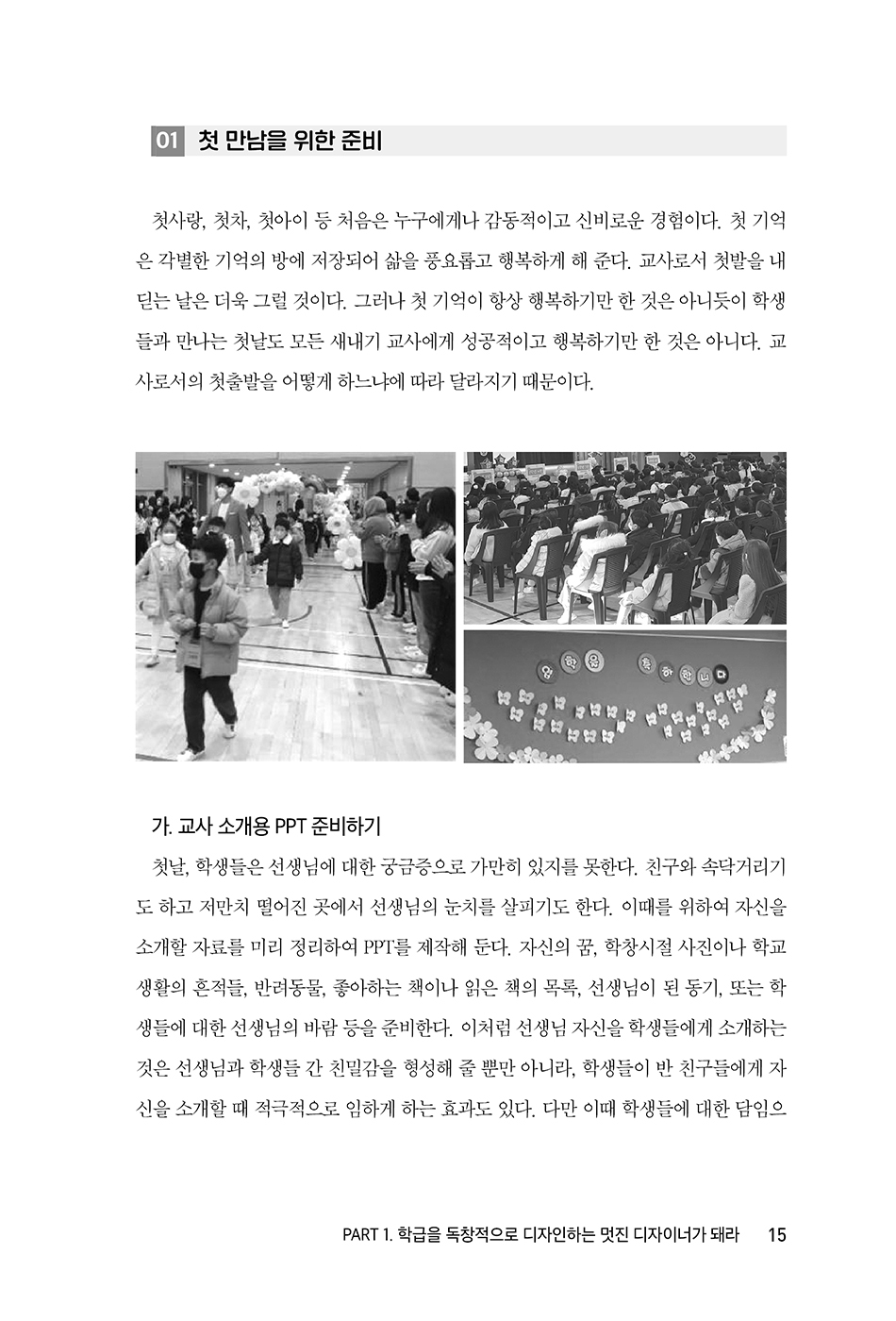 01 첫 만남을 위한 준비

첫사랑, 첫차, 첫아이 등 처음은 누구에게나 감동적이고 신비로운 경험이다. 첫 기억은 각별한 기억의 방에 저장되어 삶을 풍요롭고 행복하게 해 준다. 교사로서 첫발을 내딛는 날은 더욱 그럴 것이다. 그러나 첫 기억이 항상 행복하기만 한 것은 아니듯이 학생들과 만나는 첫날도 모든 새내기 교사에게 성공적이고 행복하기만 한 것은 아니다. 교사로서의 첫출발을 어떻게 하느냐에 따라 달라지기 때문이다.

입학을 축하합니다

가. 교사 소개용 PPT 준비하기

첫날, 학생들은 선생님에 대한 궁금증으로 가만히 있지를 못한다. 친구와 속닥거리기도 하고 저만치 떨어진 곳에서 선생님의 눈치를 살피기도 한다. 이때를 위하여 자신을 소개할 자료를 미리 정리하여 PPT를 제작해 둔다. 자신의 꿈, 학창시절 사진이나 학교생활의 흔적들, 반려동물, 좋아하는 책이나 읽은 책의 목록, 선생님이 된 동기, 또는 학생들에 대한 선생님의 바람 등을 준비한다. 이처럼 선생님 자신을 학생들에게 소개하는 것은 선생님과 학생들 간 친밀감을 형성해 줄 뿐만 아니라, 학생들이 반 친구들에게 자신을 소개할 때 적극적으로 임하게 하는 효과도 있다. 다만 이때 학생들에 대한 담임으

PART 1. 학급을 독창적으로 디자인하는 멋진 디자이너가 돼라 15